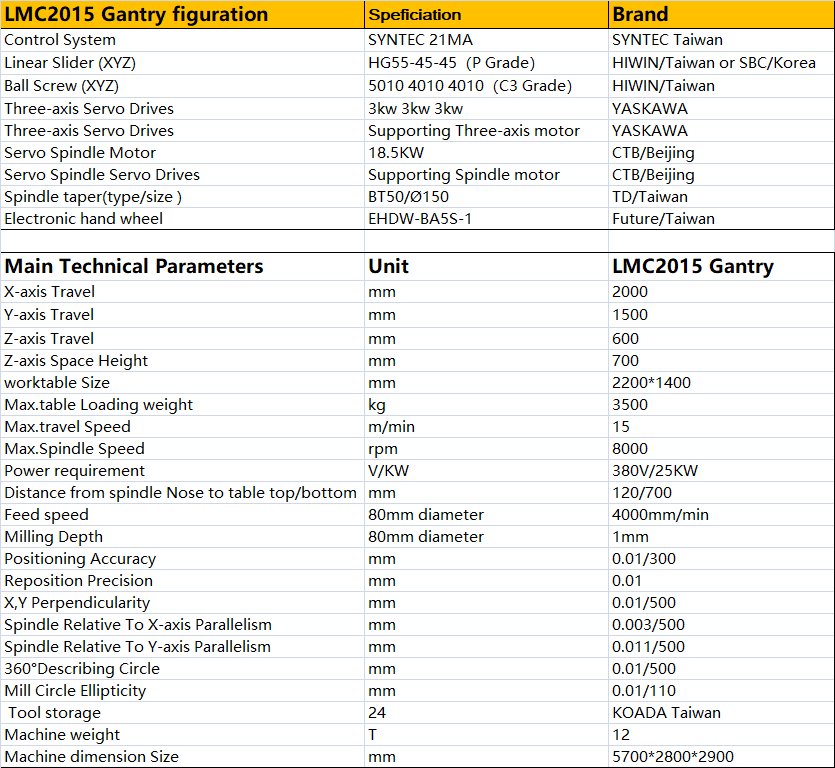 | LMC2015 Gantry figuration | Speficiation | Brand |
|---|---|---|
| Control System | SYNTEC 21MA | SYNTEC Taiwan |
| Linear Slider (XYZ) | HG55-45-45 (P Grade) | HIWIN/Taiwan or SBC/Korea |
| Ball Screw (XYZ) | 5010 4010 4010 (C3 Grade) | HIWIN/Taiwan |
| Three-axis Servo Drives | 3kw 3kw 3kw | YASKAWA |
| Three-axis Servo Drives | Supporting Three-axis motor | YASKAWA |
| Servo Spindle Motor | 18.5KW | CTB/Beijing |
| Servo Spindle Servo Drives | Supporting Spindle motor | CTB/Beijing |
| Spindle taper(type/size ) | BT50/Ø150 | TD/Taiwan |
| Electronic hand wheel | EHDW-BA5S-1 | Future/Taiwan |

| Main Technical Parameters | Unit | LMC2015 Gantry |
|---|---|---|
| X-axis Travel | mm | 2000 |
| Y-axis Travel | mm | 1500 |
| Z-axis Travel | mm | 600 |
| Z-axis Space Height | mm | 700 |
| worktable Size | mm | 2200*1400 |
| Max.table Loading weight | kg | 3500 |
| Max.travel Speed | m/min | 15 |
| Max.Spindle Speed | rpm | 8000 |
| Power requirement | V/KW | 380V/25KW |
| Distance from spindle Nose to table top/bottom | mm | 120/700 |
| Feed speed | 80mm diameter | 4000mm/min |
| Milling Depth | 80mm diameter | 1mm |
| Positioning Accuracy | mm | 0.01/300 |
| Reposition Precision | mm | 0.01 |
| X,Y Perpendicularity | mm | 0.01/500 |
| Spindle Relative To X-axis Parallelism | mm | 0.003/500 |
| Spindle Relative To Y-axis Parallelism | mm | 0.011/500 |
| 360°Describing Circle | mm | 0.01/500 |
| Mill Circle Ellipticity | mm | 0.01/110 |
| Tool storage | 24 | KOADA Taiwan |
| Machine weight | T | 12 |
| Machine dimension Size | mm | 5700*2800*2900 |